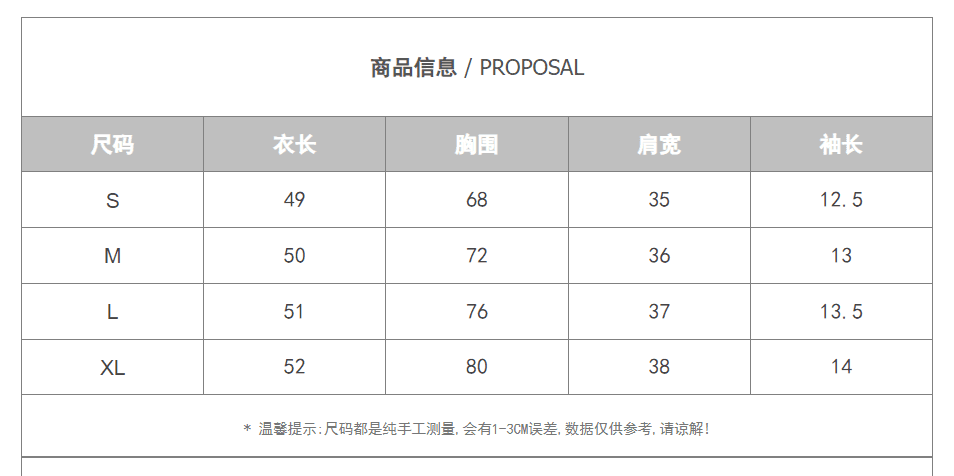 商品信息 / PROPOSAL

| 尺码 | 衣长 | 胸围 | 肩宽 | 袖长 |
|---|---|---|---|---|
| S | 49 | 68 | 35 | 12.5 |
| M | 50 | 72 | 36 | 13 |
| L | 51 | 76 | 37 | 13.5 |
| XL | 52 | 80 | 38 | 14 |

* 温馨提示:尺码都是纯手工测量,会有1-3CM误差,数据仅供参考,请谅解!